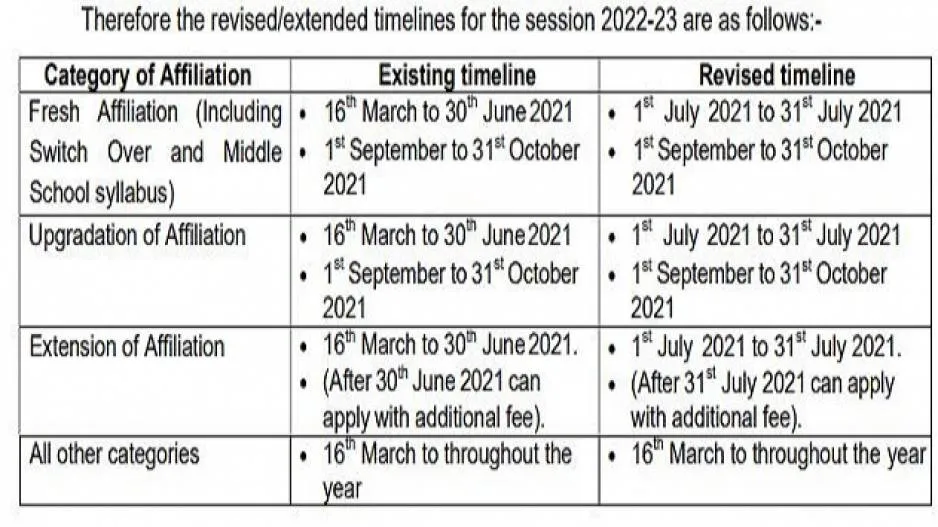 Therefore the revised/extended timelines for the session 2022-23 are as follows:-

| Category of Affiliation | Existing timeline | Revised timeline |
|---|---|---|
| Fresh Affiliation (Including Switch Over and Middle School syllabus) | • $16^{th}$ March to $30^{th}$ June 2021 • $1^{st}$ September to $31^{st}$ October 2021 | • $1^{st}$ July 2021 to $31^{st}$ July 2021 • $1^{st}$ September to $31^{st}$ October 2021 |
| Upgradation of Affiliation | • $16^{th}$ March to $30^{th}$ June 2021 • $1^{st}$ September to $31^{st}$ October 2021 | • $1^{st}$ July 2021 to $31^{st}$ July 2021 • $1^{st}$ September to $31^{st}$ October 2021 |
| Extension of Affiliation | • $16^{th}$ March to $30^{th}$ June 2021. • (After $30^{th}$ June 2021 can apply with additional fee). | • $1^{st}$ July 2021 to $31^{st}$ July 2021. • (After $31^{st}$ July 2021 can apply with additional fee). |
| All other categories | • $16^{th}$ March to throughout the year | • $16^{th}$ March to throughout the year |